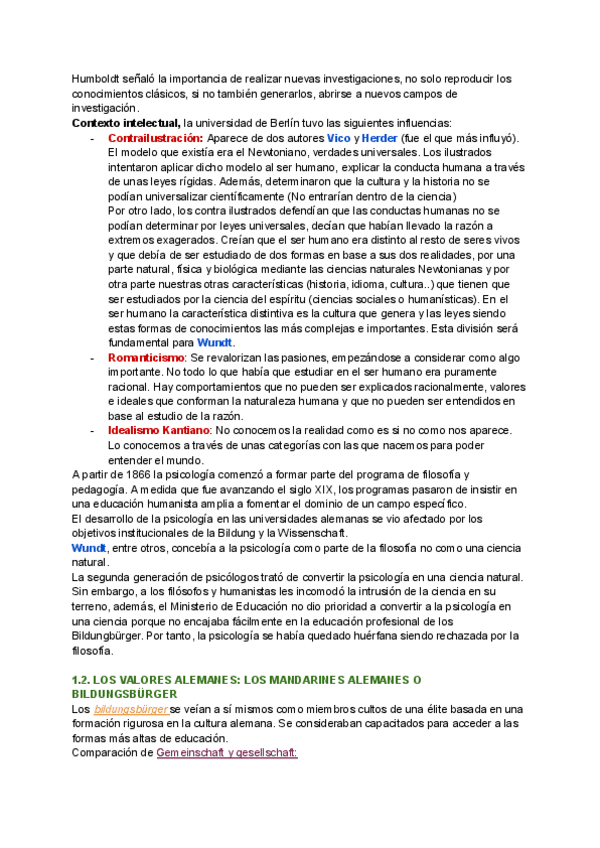 Humboldt señaló la importancia de realizar nuevas investigaciones, no solo reproducir los conocimientos clásicos, si no también generarlos, abrirse a nuevos campos de investigación.
Contexto intelectual, la universidad de Berlín tuvo las siguientes influencias:

- Contrailustración: Aparece de dos autores Vico y Herder (fue el que más influyó). El modelo que existía era el Newtoniano, verdades universales. Los ilustrados intentaron aplicar dicho modelo al ser humano, explicar la conducta humana a través de unas leyes rígidas. Además, determinaron que la cultura y la historia no se podían universalizar científicamente (No entrarían dentro de la ciencia)
Por otro lado, los contra ilustrados defendían que las conductas humanas no se podían determinar por leyes universales, decían que habían llevado la razón a extremos exagerados. Creían que el ser humano era distinto al resto de seres vivos y que debía de ser estudiado de dos formas en base a sus dos realidades, por una parte natural, física y biológica mediante las ciencias naturales Newtonianas y por otra parte nuestras otras características (historia, idioma, cultura..) que tienen que ser estudiados por la ciencia del espíritu (ciencias sociales o humanísticas). En el ser humano la característica distintiva es la cultura que genera y las leyes siendo estas formas de conocimientos las más complejas e importantes. Esta división será fundamental para Wundt.
- Romanticismo: Se revalorizan las pasiones, empezándose a considerar como algo importante. No todo lo que había que estudiar en el ser humano era puramente racional. Hay comportamientos que no pueden ser explicados racionalmente, valores e ideales que conforman la naturaleza humana y que no pueden ser entendidos en base al estudio de la razón.
- Idealismo Kantiano: No conocemos la realidad como es si no como nos aparece. Lo conocemos a través de unas categorías con las que nacemos para poder entender el mundo.

A partir de 1866 la psicología comenzó a formar parte del programa de filosofía y pedagogía. A medida que fue avanzando el siglo XIX, los programas pasaron de insistir en una educación humanista amplia a fomentar el dominio de un campo específico.
El desarrollo de la psicología en las universidades alemanas se vio afectado por los objetivos institucionales de la Bildung y la Wissenschaft.
Wundt, entre otros, concebía a la psicología como parte de la filosofía no como una ciencia natural.
La segunda generación de psicólogos trató de convertir la psicología en una ciencia natural. Sin embargo, a los filósofos y humanistas les incomodó la intrusión de la ciencia en su terreno, además, el Ministerio de Educación no dio prioridad a convertir a la psicología en una ciencia porque no encajaba fácilmente en la educación profesional de los Bildungbürger. Por tanto, la psicología se había quedado huérfana siendo rechazada por la filosofía.

1.2. LOS VALORES ALEMANES: LOS MANDARINES ALEMANES O BILDUNGSBÜRGER
Los bildungsbürger se veían a sí mismos como miembros cultos de una élite basada en una formación rigurosa en la cultura alemana. Se consideraban capacitados para acceder a las formas más altas de educación.
Comparación de Gemeinschaft y gesellschaft: